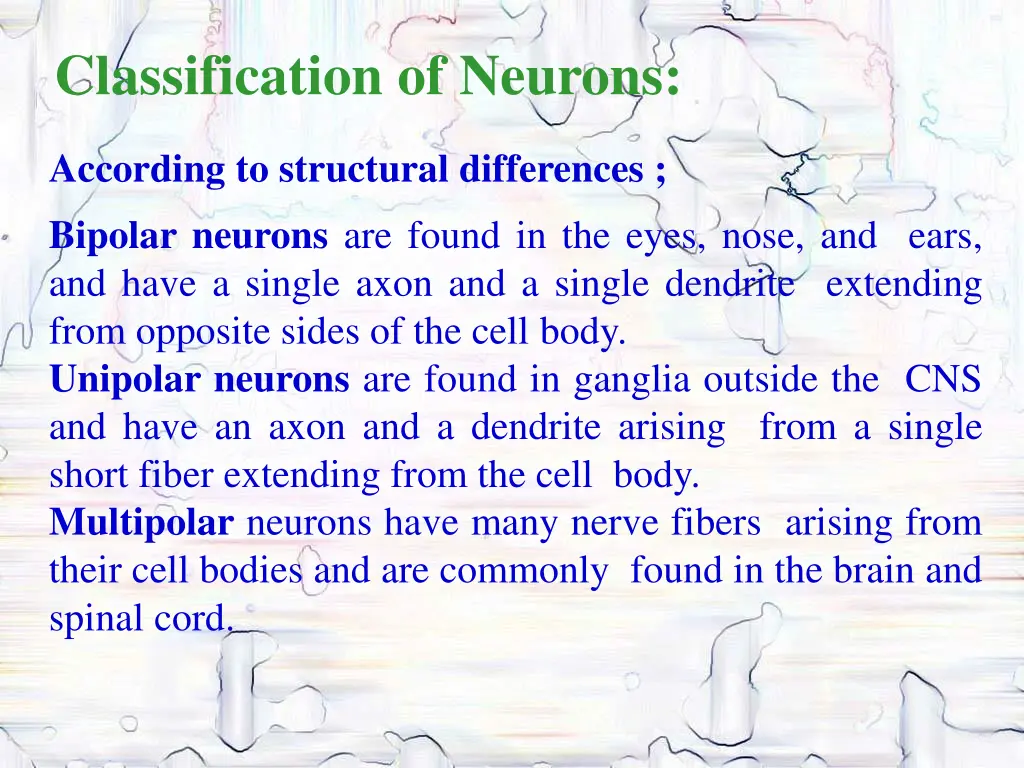 Classification of Neurons:

According to structural differences ;

Bipolar neurons are found in the eyes, nose, and ears, and have a single axon and a single dendrite extending from opposite sides of the cell body.
Unipolar neurons are found in ganglia outside the CNS and have an axon and a dendrite arising from a single short fiber extending from the cell body.
Multipolar neurons have many nerve fibers arising from their cell bodies and are commonly found in the brain and spinal cord.